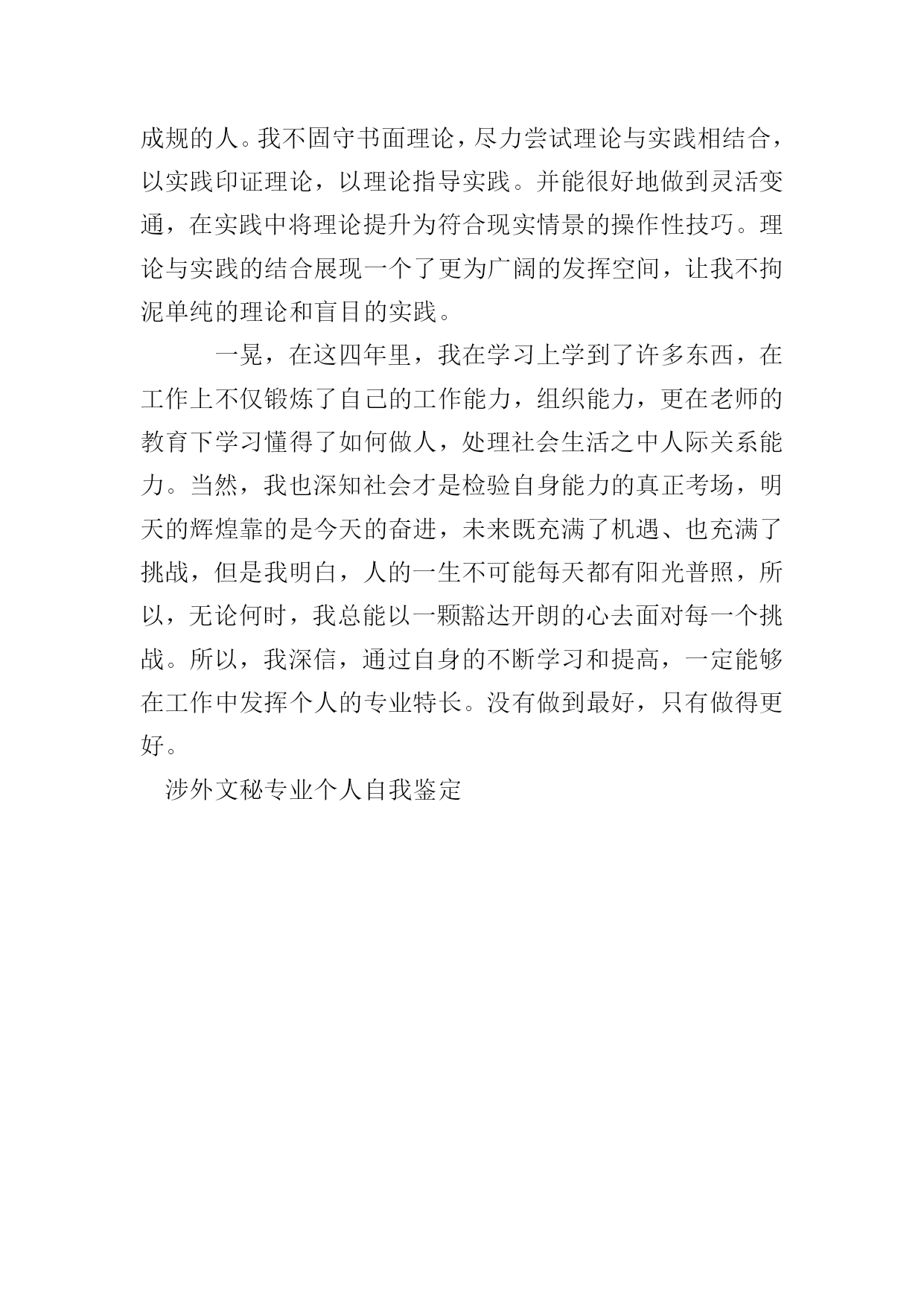 成规的人。我不固守书面理论，尽力尝试理论与实践相结合，以实践印证理论，以理论指导实践。并能很好地做到灵活变通，在实践中将理论提升为符合现实情景的操作性技巧。理论与实践的结合展现一个了更为广阔的发挥空间，让我不拘泥单纯的理论和盲目的实践。

一晃，在这四年里，我在学习上学到了许多东西，在工作上不仅锻炼了自己的工作能力，组织能力，更在老师的教育下学习懂得了如何做人，处理社会生活之中人际关系能力。当然，我也深知社会才是检验自身能力的真正考场，明天的辉煌靠的是今天的奋进，未来既充满了机遇、也充满了挑战，但是我明白，人的一生不可能每天都有阳光普照，所以，无论何时，我总能以一颗豁达开朗的心去面对每一个挑战。所以，我深信，通过自身的不断学习和提高，一定能够在工作中发挥个人的专业特长。没有做到最好，只有做得更好。

涉外文秘专业个人自我鉴定